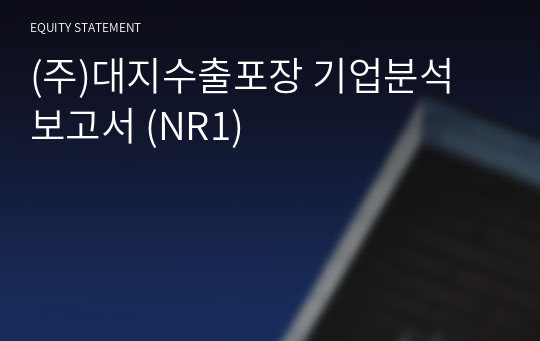 EQUITY STATEMENT

(주)대지수출포장 기업분석 보고서 (NR1)